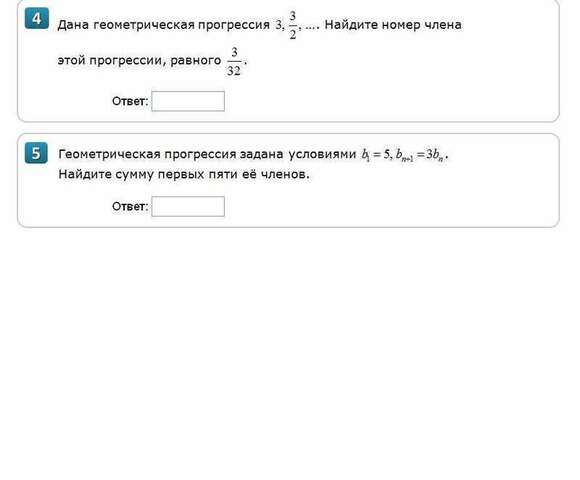 4 Дана геометрическая прогрессия $3, \frac{3}{2}, \ldots$. Найдите номер члена этой прогрессии, равного $\frac{3}{32}$.

Ответ:

5 Геометрическая прогрессия задана условиями $b_1 = 5, b_{n+1} = 3b_n$. Найдите сумму первых пяти её членов.

Ответ: